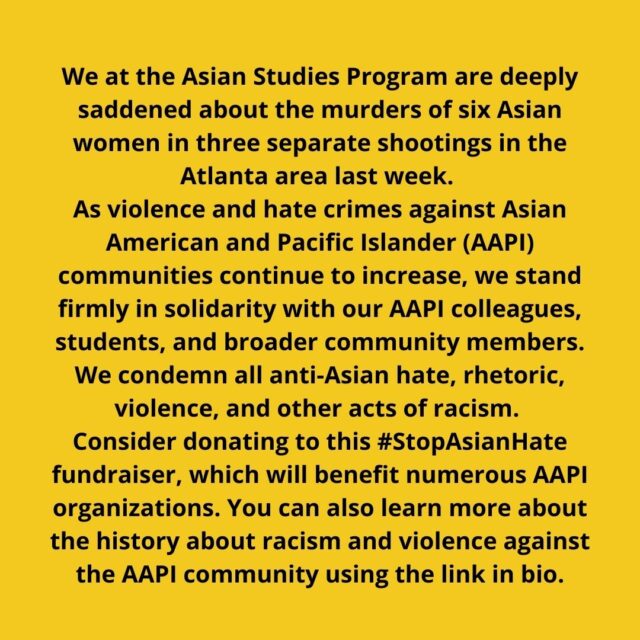 We at the Asian Studies Program are deeply saddened about the murders of six Asian women in three separate shootings in the Atlanta area last week.
As violence and hate crimes against Asian American and Pacific Islander (AAPI) communities continue to increase, we stand firmly in solidarity with our AAPI colleagues, students, and broader community members.
We condemn all anti-Asian hate, rhetoric, violence, and other acts of racism.
Consider donating to this #StopAsianHate fundraiser, which will benefit numerous AAPI organizations. You can also learn more about the history about racism and violence against the AAPI community using the link in bio.